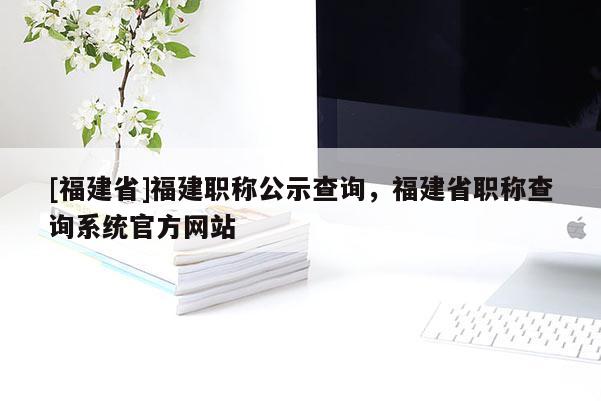 [福建省]福建职称公示查询，福建省职称查询系统官方网站